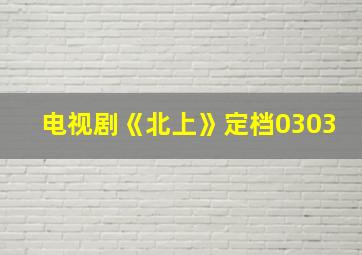 电视剧《北上》定档0303